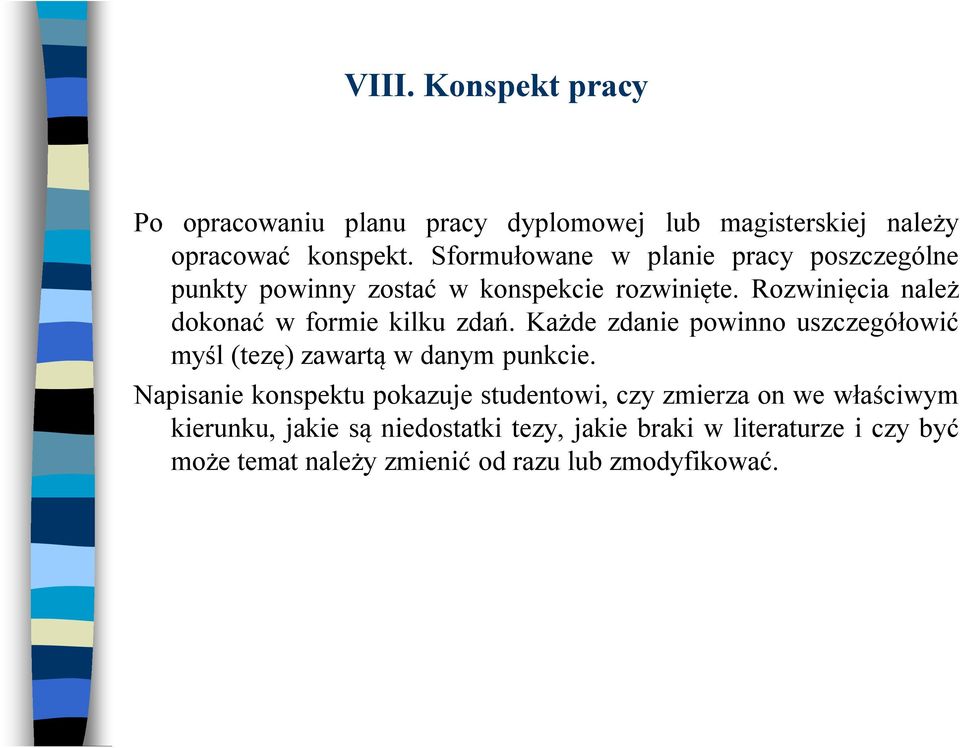 VIII. Konspekt pracy

Po opracowaniu planu pracy dyplomowej lub magisterskiej należy opracować konspekt. Sformułowane w planie pracy poszczególne punkty powinny zostać w konspekcie rozwinięte. Rozwinięcia należ dokonać w formie kilku zdań. Każde zdanie powinno uszczegółowić myśl (tezę) zawartą w danym punkcie.

Napisanie konspektu pokazuje studentowi, czy zmierza on we właściwym kierunku, jakie są niedostatki tezy, jakie braki w literaturze i czy być może temat należy zmienić od razu lub zmodyfikować.